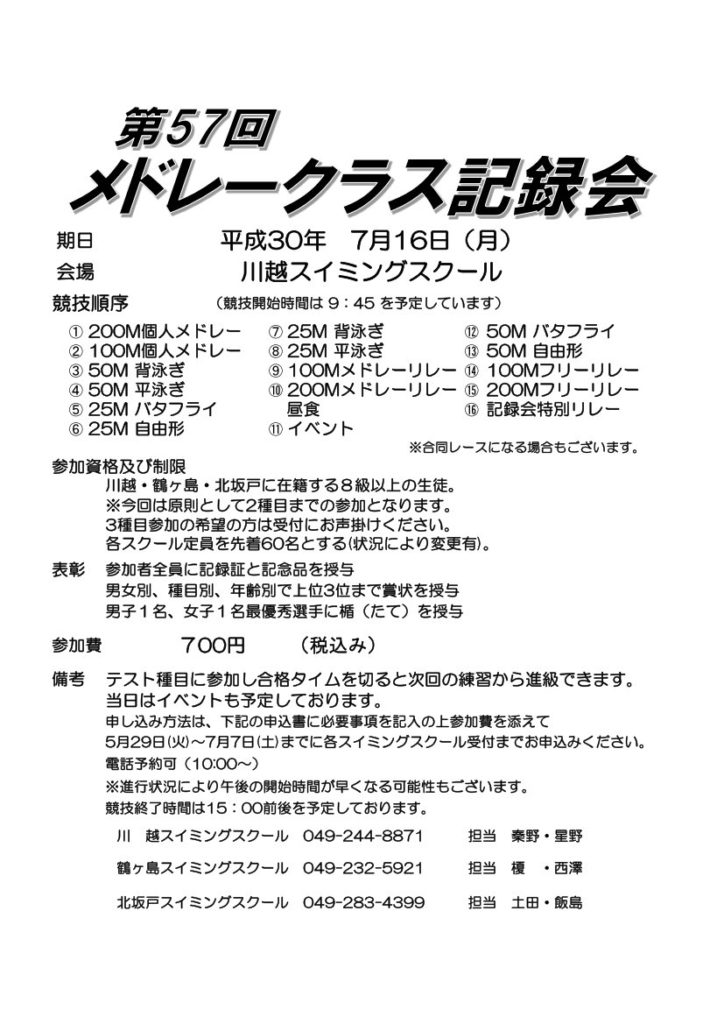 第57回
メドレークラス記録会

期日　平成30年　7月16日（月）
会場　川越スイミングスクール
競技順序　（競技開始時間は 9：45 を予定しています）

① 200M個人メドレー
② 100M個人メドレー
③ 50M 背泳ぎ
④ 50M 平泳ぎ
⑤ 25M バタフライ
⑥ 25M 自由形

⑦ 25M 背泳ぎ
⑧ 25M 平泳ぎ
⑨ 100Mメドレーリレー
⑩ 200Mメドレーリレー
昼食
⑪ イベント

⑫ 50M バタフライ
⑬ 50M 自由形
⑭ 100Mフリーリレー
⑮ 200Mフリーリレー
⑯ 記録会特別リレー

※合同レースになる場合もございます。

参加資格及び制限
川越・鶴ヶ島・北坂戸に在籍する８級以上の生徒。
※今回は原則として2種目までの参加となります。
3種目参加の希望の方は受付にお声掛けください。
各スクール定員を先着60名とする(状況により変更有)。

表彰　参加者全員に記録証と記念品を授与
男女別、種目別、年齢別で上位3位まで賞状を授与
男子１名、女子１名最優秀選手に楯（たて）を授与

参加費　700円　（税込み）

備考　テスト種目に参加し合格タイムを切ると次回の練習から進級できます。
当日はイベントも予定しております。
申し込み方法は、下記の申込書に必要事項を記入の上参加費を添えて
5月29日(火)～7月7日(土)までに各スイミングスクール受付までお申込みください。
電話予約可（10:00～）
※進行状況により午後の開始時間が早くなる可能性もございます。
競技終了時間は15：00前後を予定しております。

川　越スイミングスクール　049-244-8871　担当　秦野・星野
鶴ヶ島スイミングスクール　049-232-5921　担当　榎　・西澤
北坂戸スイミングスクール　049-283-4399　担当　土田・飯島